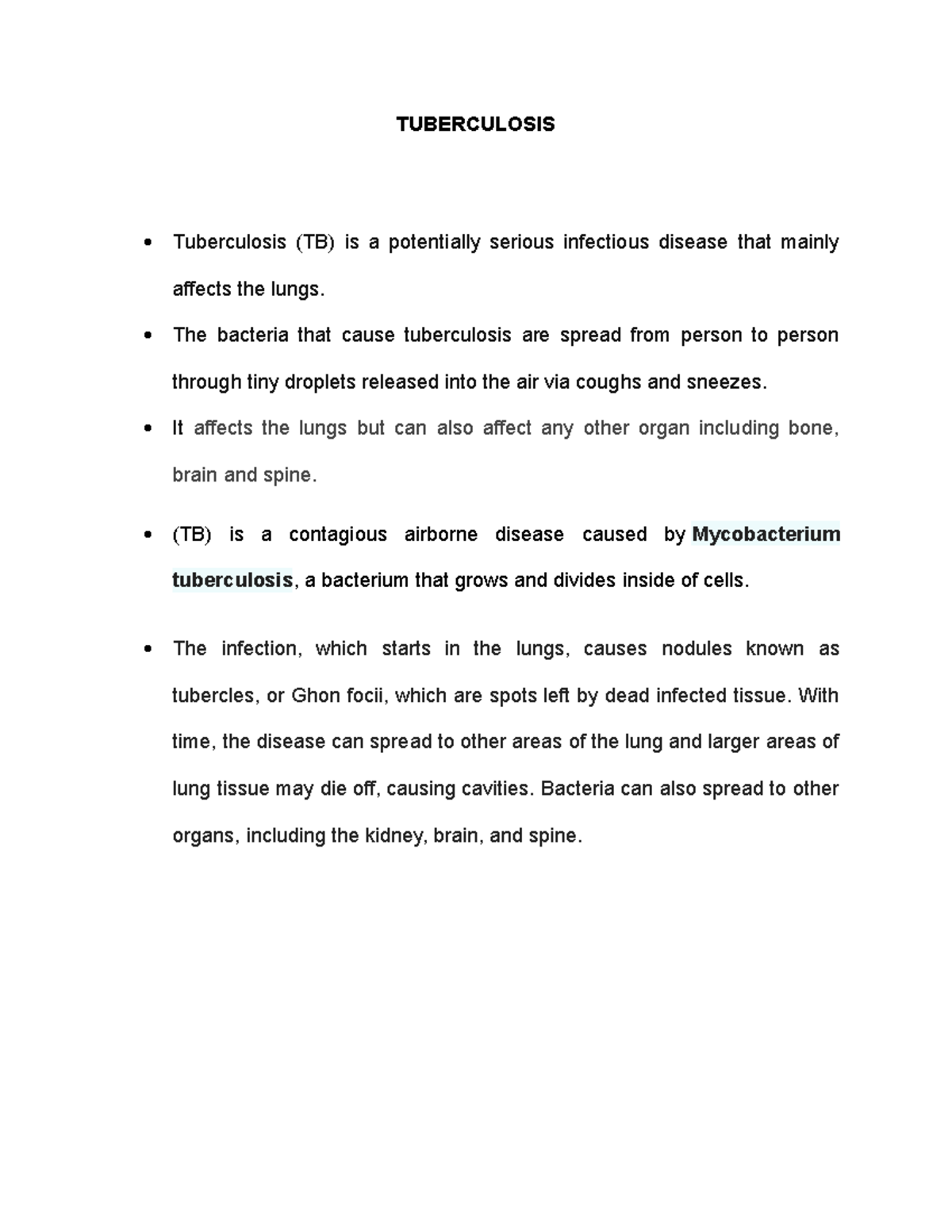 TUBERCULOSIS

• Tuberculosis (TB) is a potentially serious infectious disease that mainly affects the lungs.
• The bacteria that cause tuberculosis are spread from person to person through tiny droplets released into the air via coughs and sneezes.
• It affects the lungs but can also affect any other organ including bone, brain and spine.
• (TB) is a contagious airborne disease caused by Mycobacterium tuberculosis, a bacterium that grows and divides inside of cells.
• The infection, which starts in the lungs, causes nodules known as tubercles, or Ghon focii, which are spots left by dead infected tissue. With time, the disease can spread to other areas of the lung and larger areas of lung tissue may die off, causing cavities. Bacteria can also spread to other organs, including the kidney, brain, and spine.